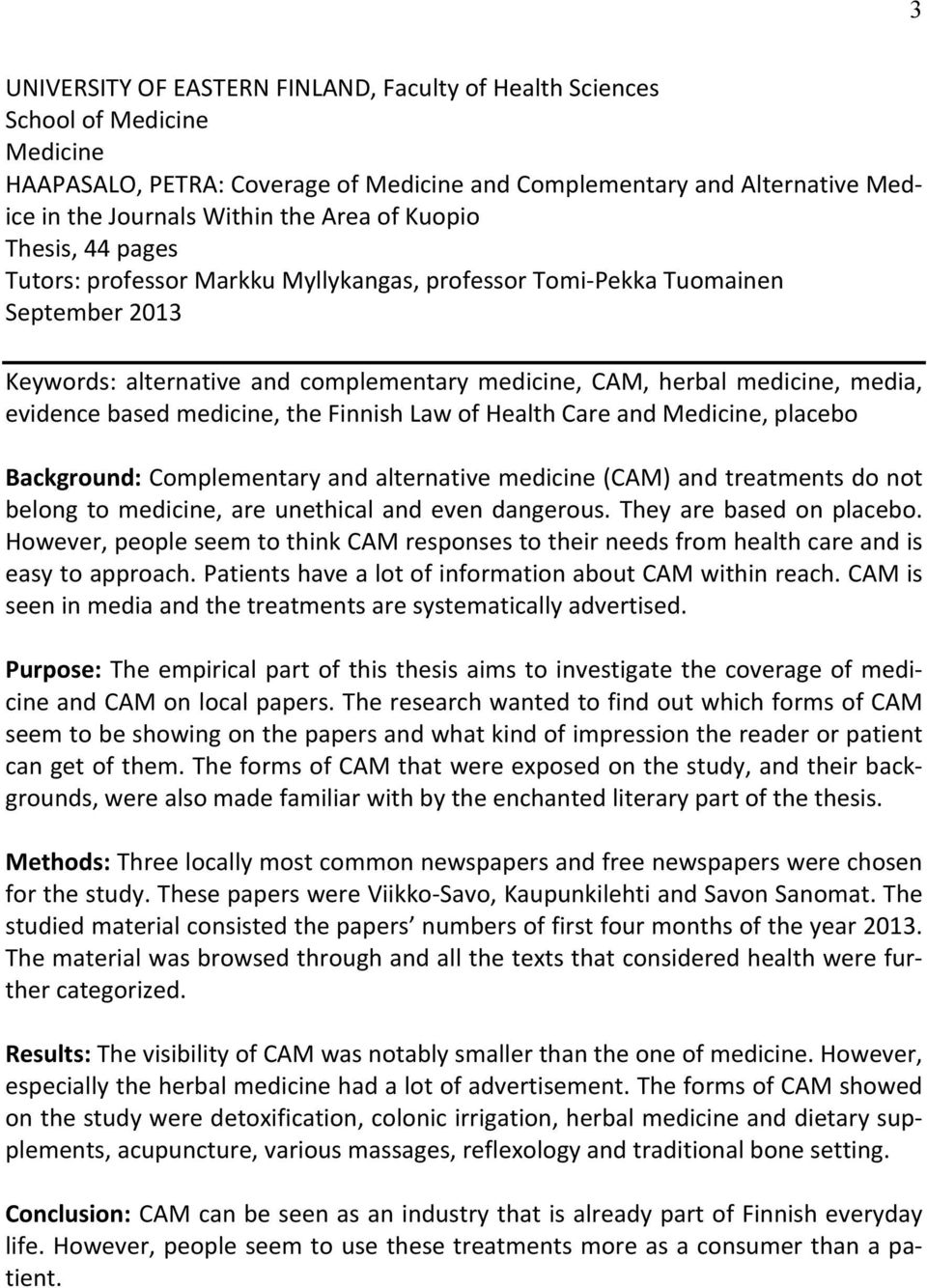 3

UNIVERSITY OF EASTERN FINLAND, Faculty of Health Sciences
School of Medicine
Medicine
HAAPASALO, PETRA: Coverage of Medicine and Complementary and Alternative Medice in the Journals Within the Area of Kuopio
Thesis, 44 pages
Tutors: professor Markku Myllykangas, professor Tomi-Pekka Tuomainen
September 2013

Keywords: alternative and complementary medicine, CAM, herbal medicine, media, evidence based medicine, the Finnish Law of Health Care and Medicine, placebo

Background: Complementary and alternative medicine (CAM) and treatments do not belong to medicine, are unethical and even dangerous. They are based on placebo. However, people seem to think CAM responses to their needs from health care and is easy to approach. Patients have a lot of information about CAM within reach. CAM is seen in media and the treatments are systematically advertised.

Purpose: The empirical part of this thesis aims to investigate the coverage of medicine and CAM on local papers. The research wanted to find out which forms of CAM seem to be showing on the papers and what kind of impression the reader or patient can get of them. The forms of CAM that were exposed on the study, and their backgrounds, were also made familiar with by the enchanted literary part of the thesis.

Methods: Three locally most common newspapers and free newspapers were chosen for the study. These papers were Viikko-Savo, Kaupunkilehti and Savon Sanomat. The studied material consisted the papers’ numbers of first four months of the year 2013. The material was browsed through and all the texts that considered health were further categorized.

Results: The visibility of CAM was notably smaller than the one of medicine. However, especially the herbal medicine had a lot of advertisement. The forms of CAM showed on the study were detoxification, colonic irrigation, herbal medicine and dietary supplements, acupuncture, various massages, reflexology and traditional bone setting.

Conclusion: CAM can be seen as an industry that is already part of Finnish everyday life. However, people seem to use these treatments more as a consumer than a patient.